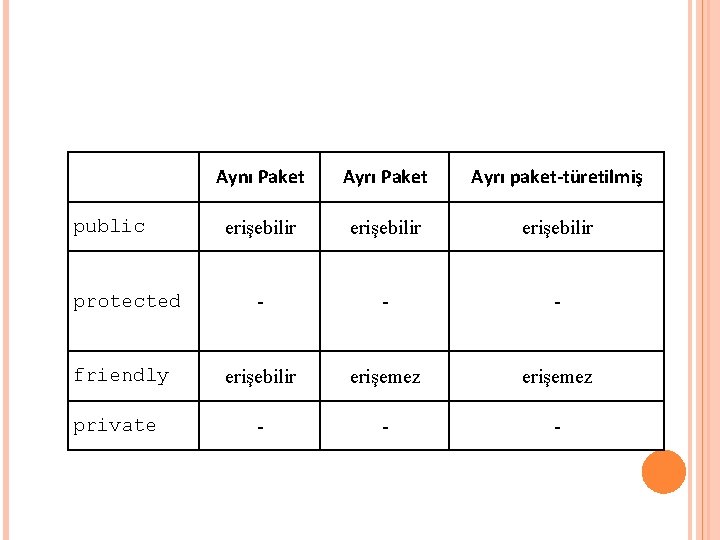 | | Aynı Paket | Ayrı Paket | Ayrı paket-türetilmiş |
|---|---|---|---|
| public | erişebilir | erişebilir | erişebilir |
| protected | - | - | - |
| friendly | erişebilir | erişemez | erişemez |
| private | - | - | - |